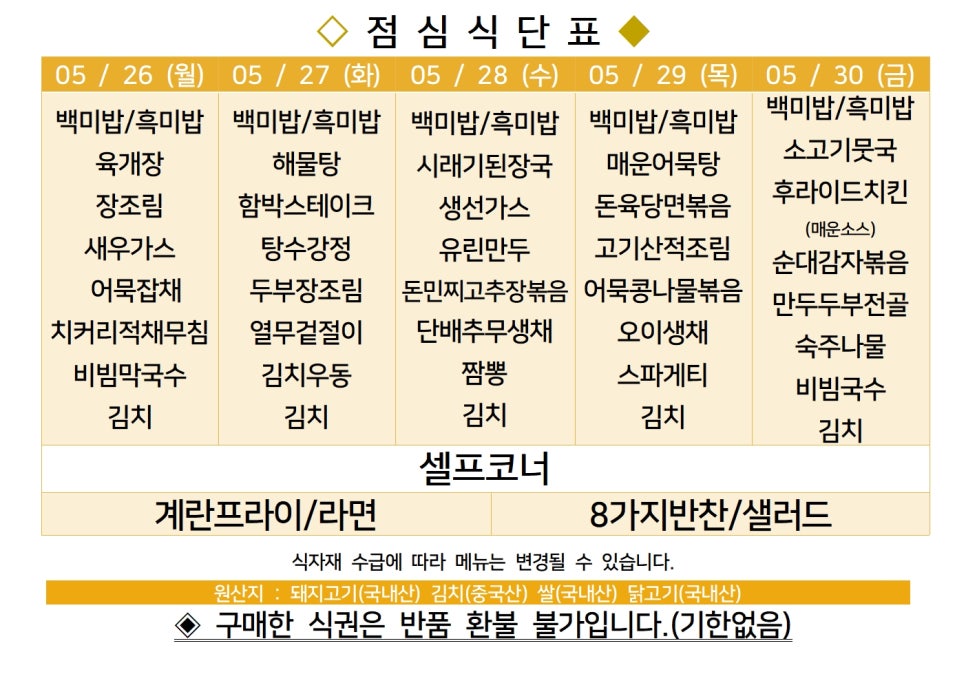 ◇ 점 심 식 단 표 ◆

| 05 / 26 (월) | 05 / 27 (화) | 05 / 28 (수) | 05 / 29 (목) | 05 / 30 (금) |
|---|---|---|---|---|
| 백미밥/흑미밥 | 백미밥/흑미밥 | 백미밥/흑미밥 | 백미밥/흑미밥 | 백미밥/흑미밥 |
| 육개장 | 해물탕 | 시래기된장국 | 매운어묵탕 | 소고기뭇국 |
| 장조림 | 함박스테이크 | 생선가스 | 돈육당면볶음 | 후라이드치킨 (매운소스) |
| 새우가스 | 탕수강정 | 유린만두 | 고기산적조림 | 순대감자볶음 |
| 어묵잡채 | 두부장조림 | 돈민찌고추장볶음 | 어묵콩나물볶음 | 만두두부전골 |
| 치커리적채무침 | 열무겉절이 | 단배추무생채 | 오이생채 | 숙주나물 |
| 비빔막국수 | 김치우동 | 짬뽕 | 스파게티 | 비빔국수 |
| 김치 | 김치 | 김치 | 김치 | 김치 |

셀프코너

계란프라이/라면

8가지반찬/샐러드

식자재 수급에 따라 메뉴는 변경될 수 있습니다.

원산지 : 돼지고기(국내산) 김치(중국산) 쌀(국내산) 닭고기(국내산)

◈ 구매한 식권은 반품 환불 불가입니다.(기한없음)